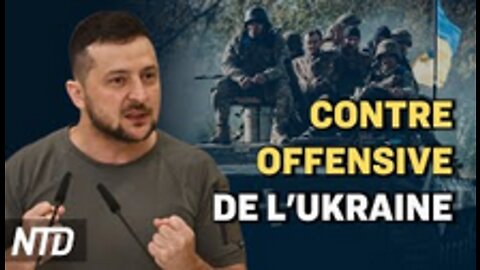 CONTRE OFFENSIVE DE L'UKRAINE

NTD